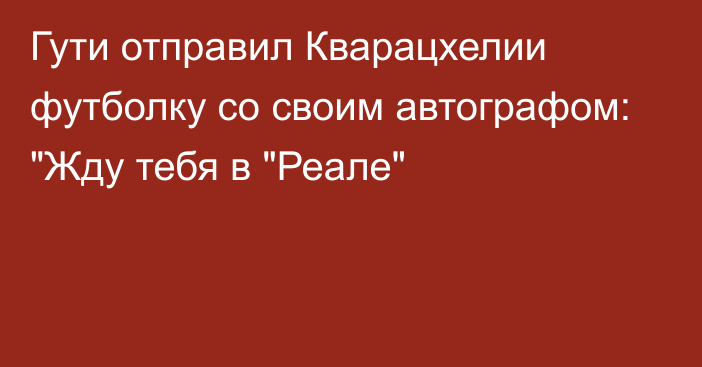 Гути отправил Кварацхелии футболку со своим автографом: "Жду тебя в "Реале"